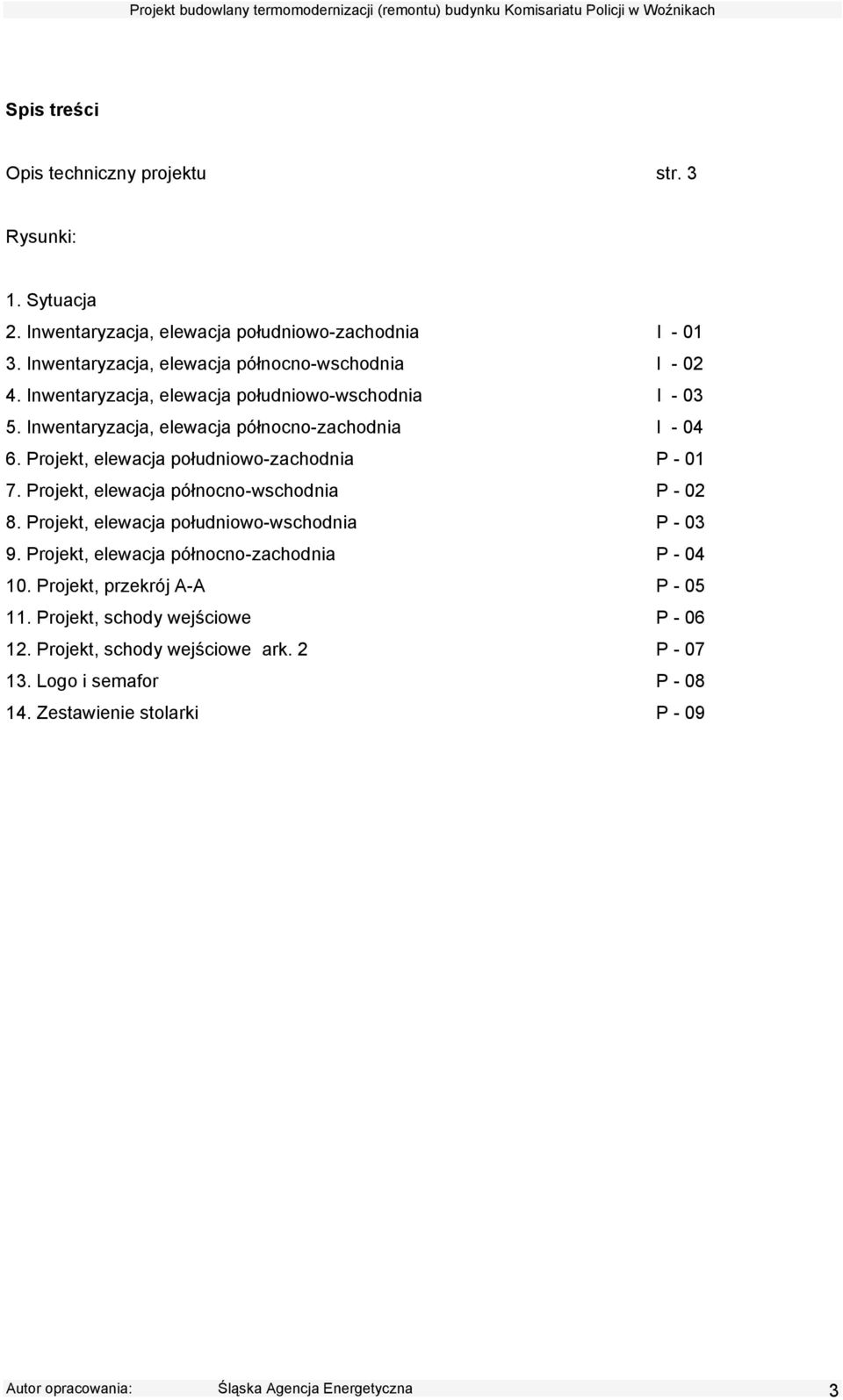 Projekt budowlany termomodernizacji (remontu) budynku Komisariatu Policji w Woźnikach

Spis treści

Opis techniczny projektu str. 3

Rysunki:

1. Sytuacja
2. Inwentaryzacja, elewacja południowo-zachodnia I - 01
3. Inwentaryzacja, elewacja północno-wschodnia I - 02
4. Inwentaryzacja, elewacja południowo-wschodnia I - 03
5. Inwentaryzacja, elewacja północno-zachodnia I - 04
6. Projekt, elewacja południowo-zachodnia P - 01
7. Projekt, elewacja północno-wschodnia P - 02
8. Projekt, elewacja południowo-wschodnia P - 03
9. Projekt, elewacja północno-zachodnia P - 04
10. Projekt, przekrój A-A P - 05
11. Projekt, schody wejściowe P - 06
12. Projekt, schody wejściowe ark. 2 P - 07
13. Logo i semafor P - 08
14. Zestawienie stolarki P - 09

Autor opracowania: Śląska Agencja Energetyczna 3